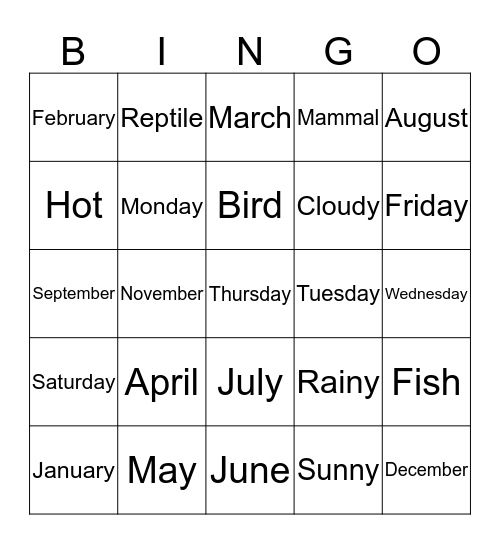 | B | I | N | G | O |
|---|---|---|---|---|
| February | Reptile | March | Mammal | August |
| Hot | Monday | Bird | Cloudy | Friday |
| September | November | Thursday | Tuesday | Wednesday |
| Saturday | April | July | Rainy | Fish |
| January | May | June | Sunny | December |